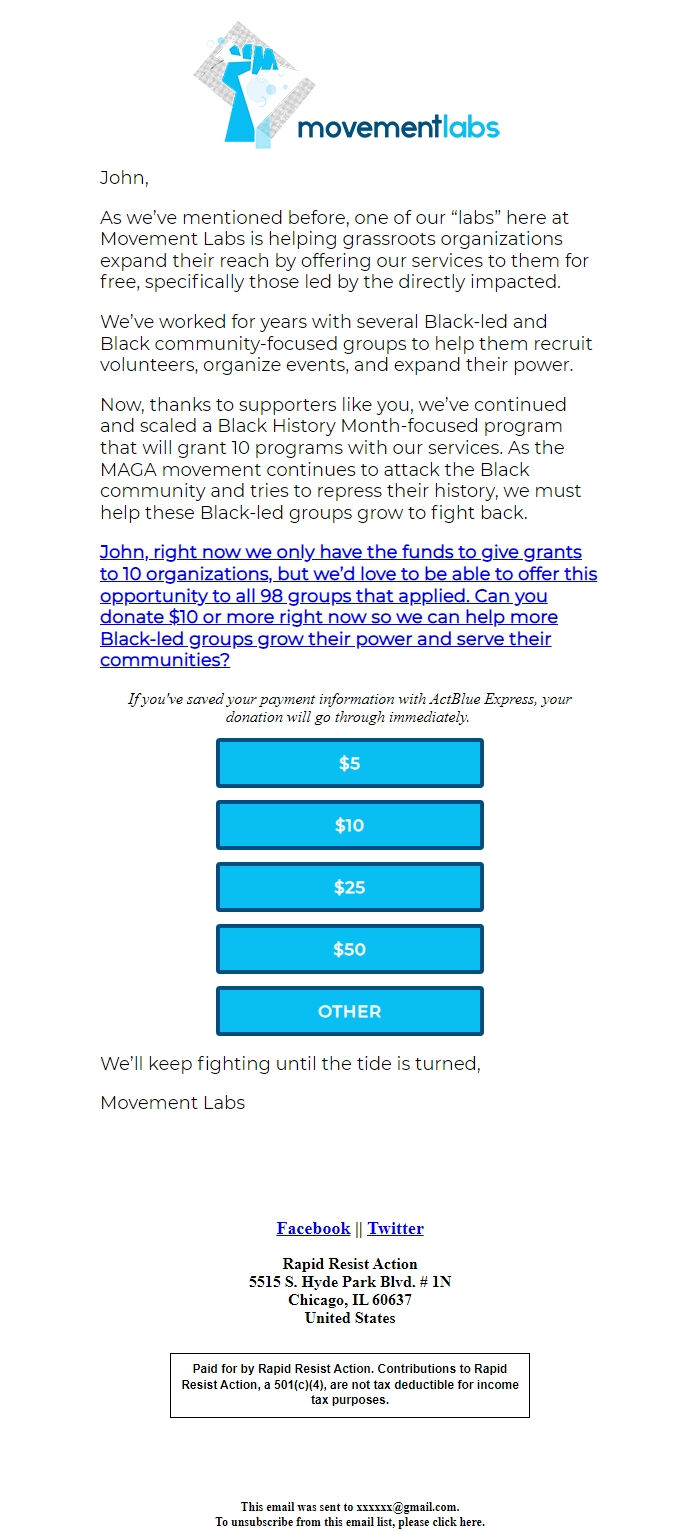 movementlabs

John,

As we've mentioned before, one of our "labs" here at Movement Labs is helping grassroots organizations expand their reach by offering our services to them for free, specifically those led by the directly impacted.

We've worked for years with several Black-led and Black community-focused groups to help them recruit volunteers, organize events, and expand their power.

Now, thanks to supporters like you, we've continued and scaled a Black History Month-focused program that will grant 10 programs with our services. As the MAGA movement continues to attack the Black community and tries to repress their history, we must help these Black-led groups grow to fight back.

John, right now we only have the funds to give grants to 10 organizations, but we'd love to be able to offer this opportunity to all 98 groups that applied. Can you donate $10 or more right now so we can help more Black-led groups grow their power and serve their communities?

If you've saved your payment information with ActBlue Express, your donation will go through immediately.

$5

$10

$25

$50

OTHER

We'll keep fighting until the tide is turned,

Movement Labs

Facebook || Twitter

Rapid Resist Action
5515 S. Hyde Park Blvd. # 1N
Chicago, IL 60637
United States

Paid for by Rapid Resist Action. Contributions to Rapid Resist Action, a 501(c)(4), are not tax deductible for income tax purposes.

This email was sent to xxxxxx@gmail.com.
To unsubscribe from this email list, please click here.